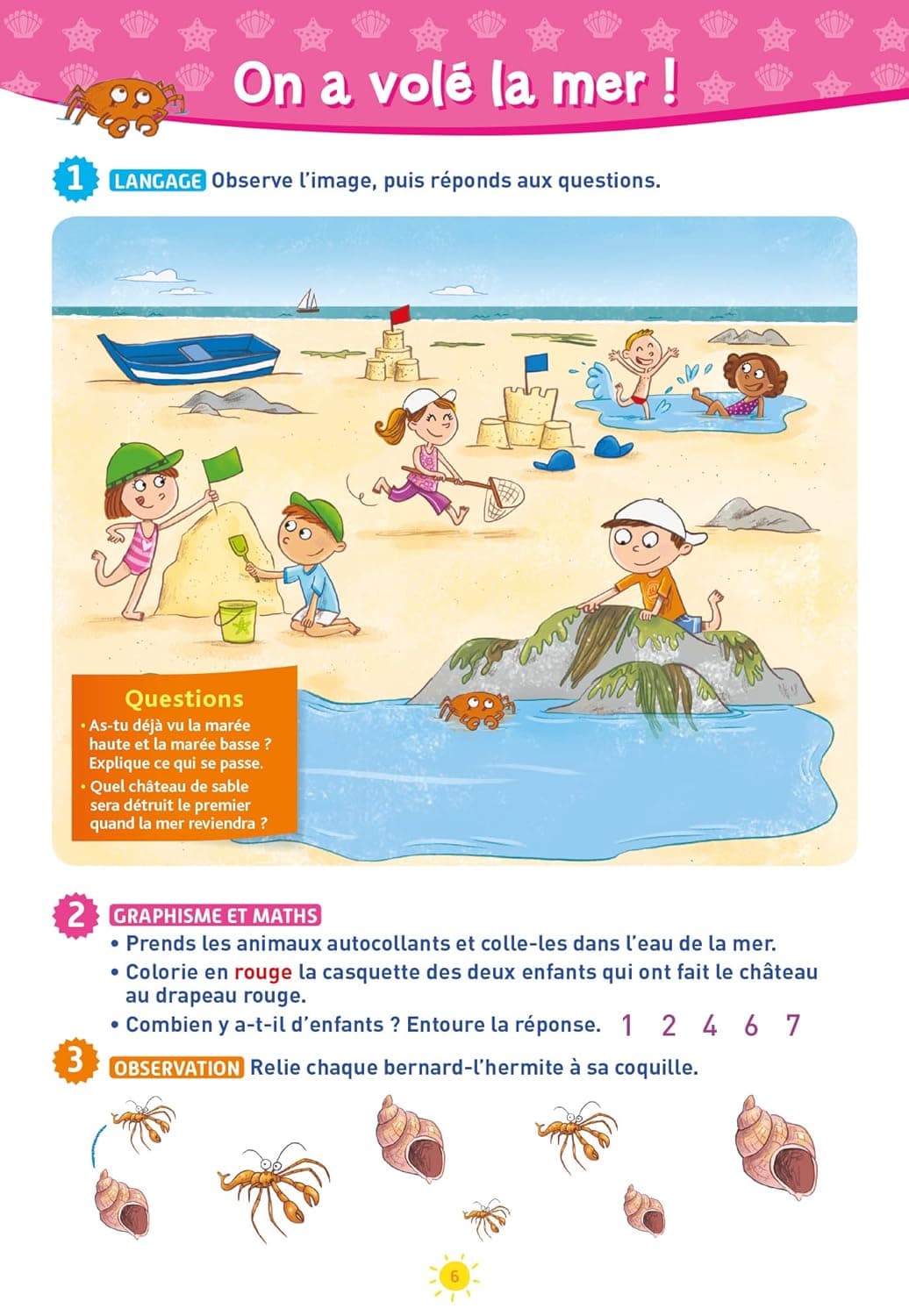 On a volé la mer !

1 LANGAGE Observe l'image, puis réponds aux questions.

Questions
• As-tu déjà vu la marée haute et la marée basse ? Explique ce qui se passe.
• Quel château de sable sera détruit le premier quand la mer reviendra ?

2 GRAPHISME ET MATHS
• Prends les animaux autocollants et colle-les dans l'eau de la mer.
• Colorie en rouge la casquette des deux enfants qui ont fait le château au drapeau rouge.
• Combien y a-t-il d'enfants ? Entoure la réponse. 1 2 4 6 7

3 OBSERVATION Relie chaque bernard-l'hermite à sa coquille.

6